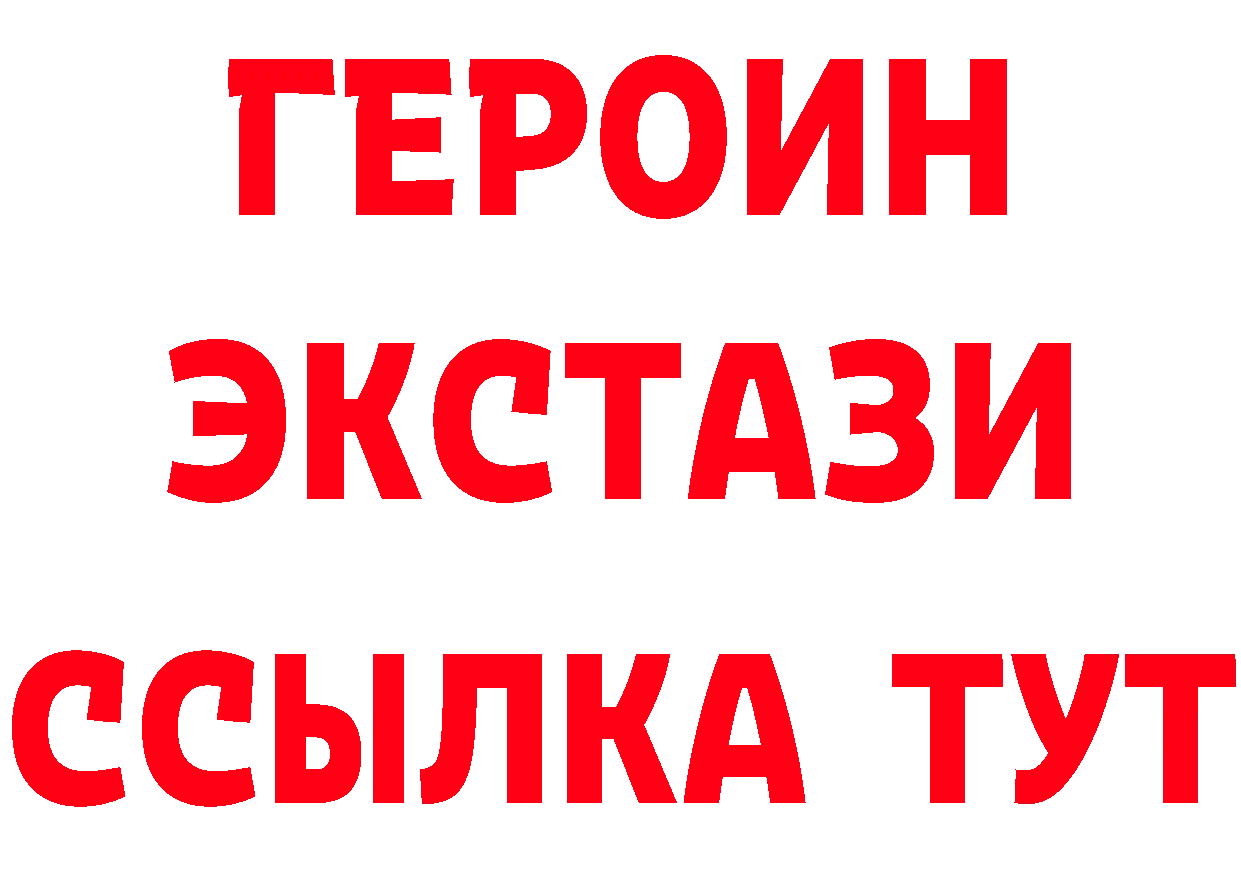 ГЕРОИН ЭКСТАЗИ ССЫЛКА ТУТ